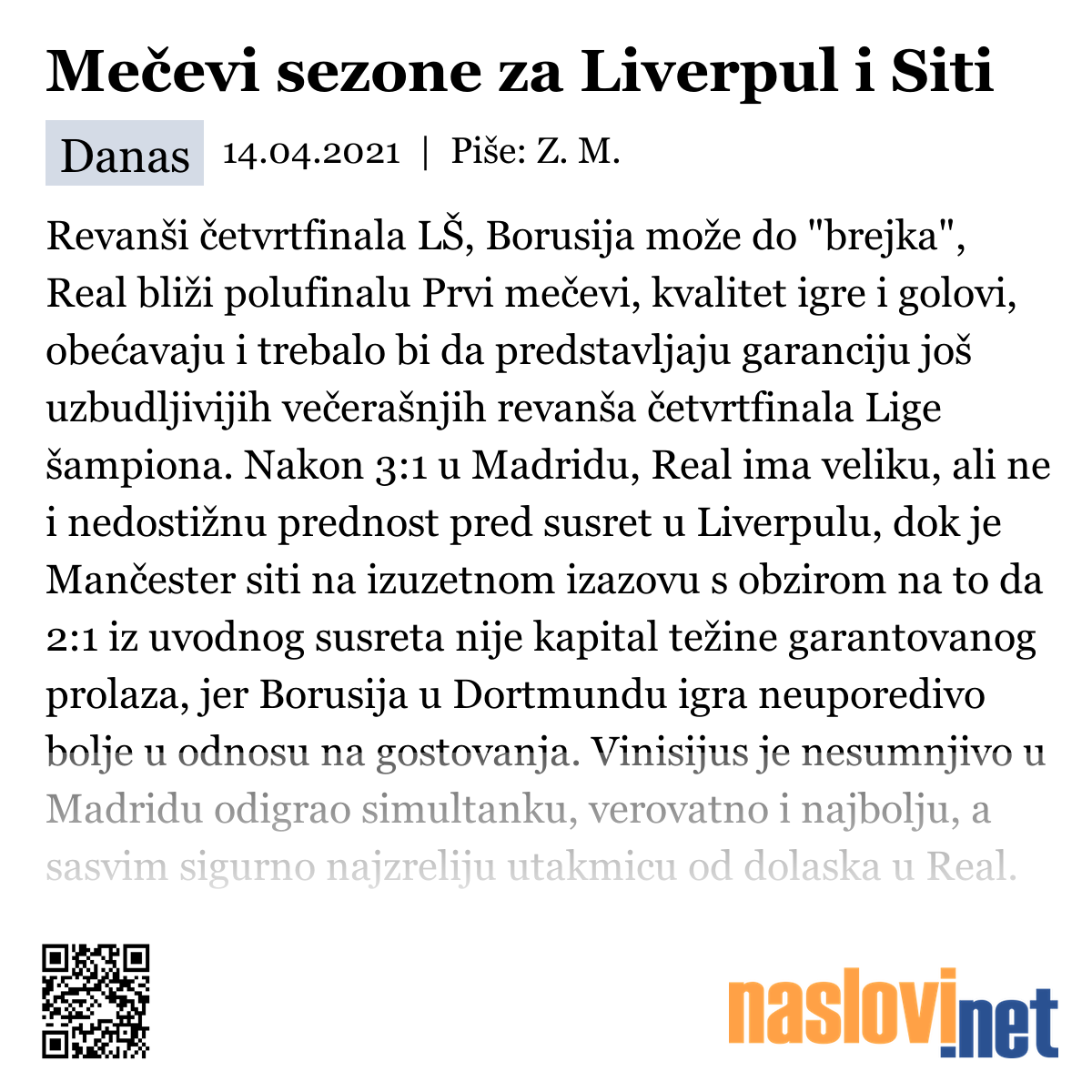 Mečevi sezone za Liverpul i Siti

Danas 14.04.2021 | Piše: Z. M.

Revanši četvrtfinala LŠ, Borusija može do "brejka", Real bliži polufinalu Prvi mečevi, kvalitet igre i golovi, obećavaju i trebalo bi da predstavljaju garanciju još uzbudljivijih večerašnjih revanša četvrtfinala Lige šampiona. Nakon 3:1 u Madridu, Real ima veliku, ali ne i nedostižnu prednost pred susret u Liverpulu, dok je Mančester siti na izuzetnom izazovu s obzirom na to da 2:1 iz uvodnog susreta nije kapital težine garantovanog prolaza, jer Borusija u Dortmundu igra neuporedivo bolje u odnosu na gostovanja. Vinisijus je nesumnjivo u Madridu odigrao simultanku, verovatno i najbolju, a sasvim sigurno najzreliju utakmicu od dolaska u Real.

naslovi.net